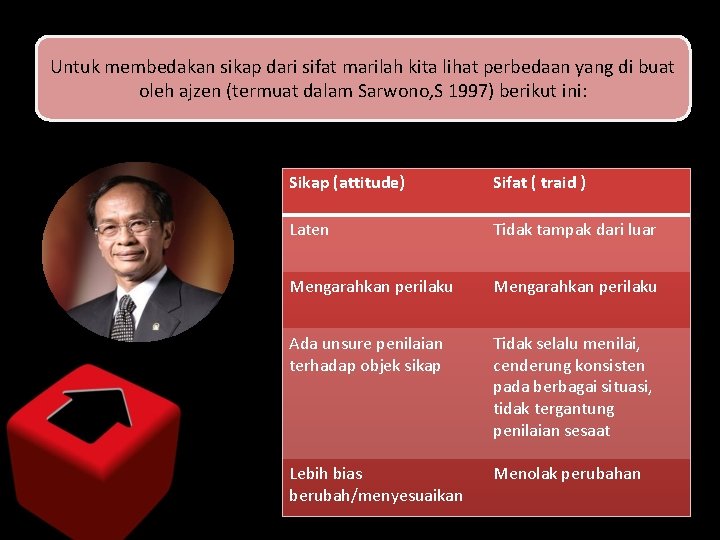 Untuk membedakan sikap dari sifat marilah kita lihat perbedaan yang di buat oleh ajzen (termuat dalam Sarwono,S 1997) berikut ini:

| Sikap (attitude) | Sifat ( traid ) |
|---|---|
| Laten | Tidak tampak dari luar |
| Mengarahkan perilaku | Mengarahkan perilaku |
| Ada unsure penilaian terhadap objek sikap | Tidak selalu menilai, cenderung konsisten pada berbagai situasi, tidak tergantung penilaian sesaat |
| Lebih bias berubah/menyesuaikan | Menolak perubahan |